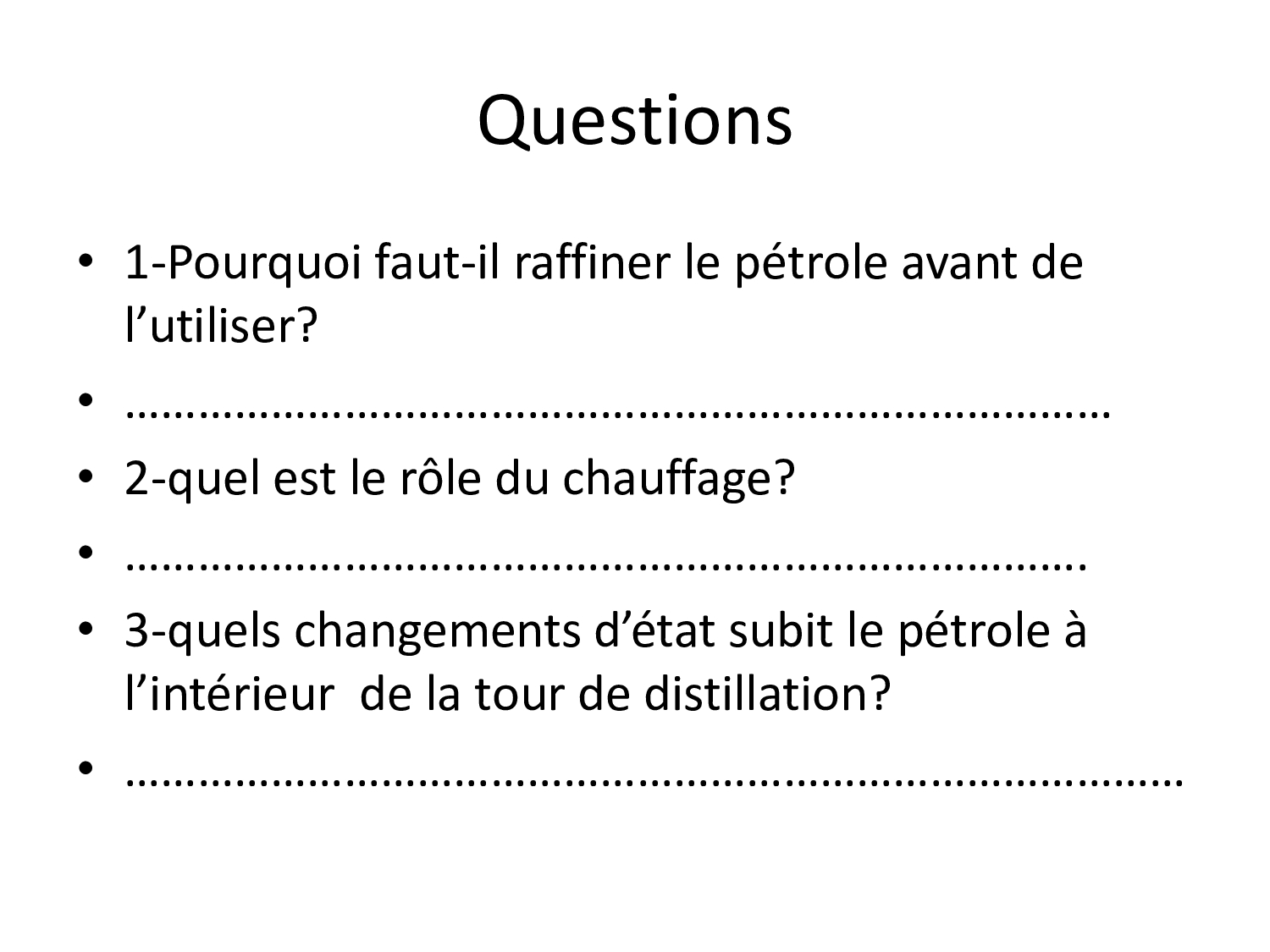 Questions

• 1-Pourquoi faut-il raffiner le pétrole avant de l'utiliser?
• ____
• 2-quel est le rôle du chauffage?
• ____
• 3-quels changements d'état subit le pétrole à l'intérieur de la tour de distillation?
• ____